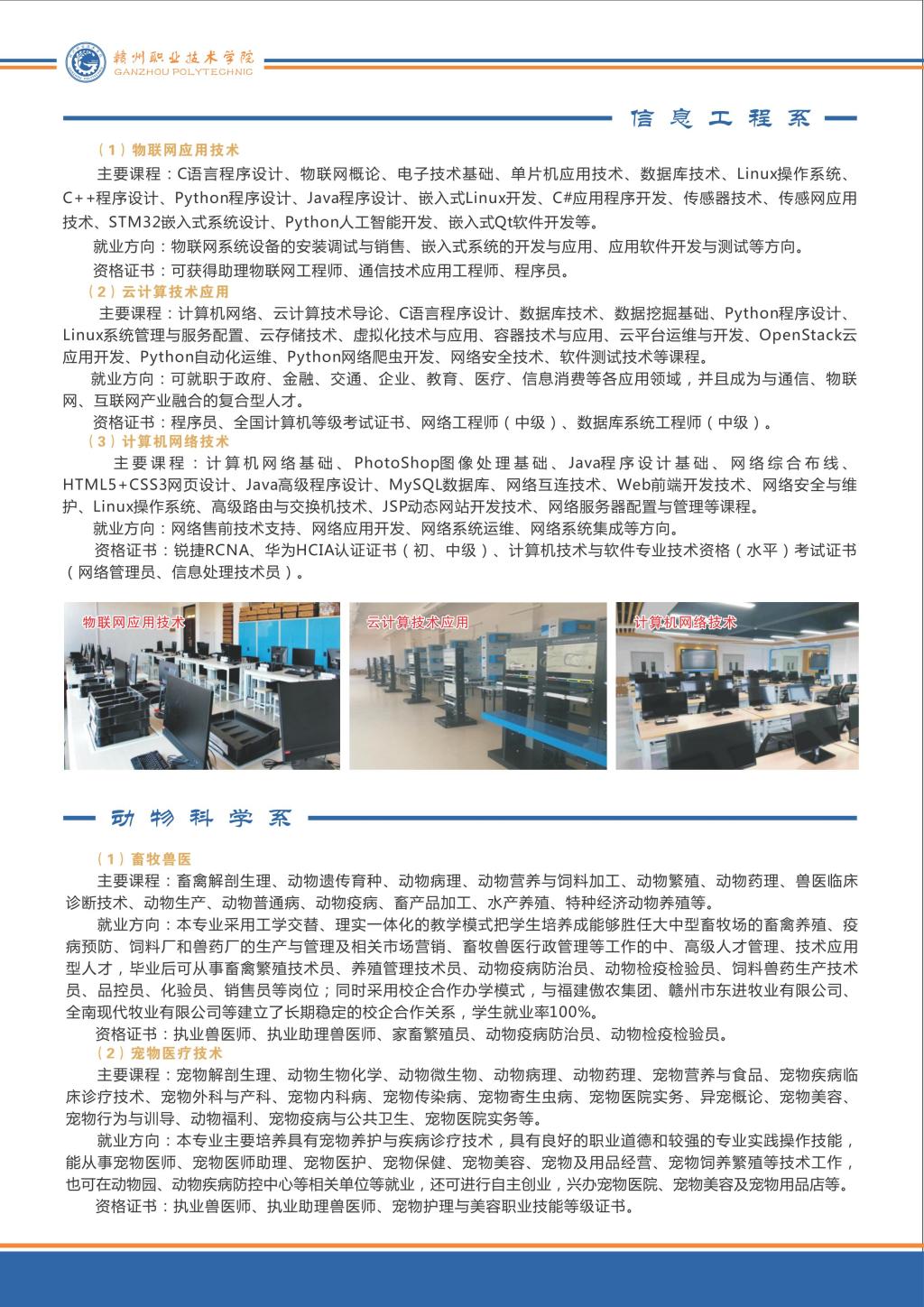 赣州职业技术学院
GANZHOU POLYTECHNIC

信息工程系

（1）物联网应用技术

主要课程：C语言程序设计、物联网概论、电子技术基础、单片机应用技术、数据库技术、Linux操作系统、C++程序设计、Python程序设计、Java程序设计、嵌入式Linux开发、C#应用程序开发、传感器技术、传感网应用技术、STM32嵌入式系统设计、Python人工智能开发、嵌入式Qt软件开发等。

就业方向：物联网系统设备的安装调试与销售、嵌入式系统的开发与应用、应用软件开发与测试等方向。

资格证书：可获得助理物联网工程师、通信技术应用工程师、程序员。

（2）云计算技术应用

主要课程：计算机网络、云计算技术导论、C语言程序设计、数据库技术、数据挖掘基础、Python程序设计、Linux系统管理与服务配置、云存储技术、虚拟化技术与应用、容器技术与应用、云平台运维与开发、OpenStack云应用开发、Python自动化运维、Python网络爬虫开发、网络安全技术、软件测试技术等课程。

就业方向：可就职于政府、金融、交通、企业、教育、医疗、信息消费等各应用领域，并且成为与通信、物联网、互联网产业融合的复合型人才。

资格证书：程序员、全国计算机等级考试证书、网络工程师（中级）、数据库系统工程师（中级）。

（3）计算机网络技术

主要课程：计算机网络基础、PhotoShop图像处理基础、Java程序设计基础、网络综合布线、HTML5+CSS3网页设计、Java高级程序设计、MySQL数据库、网络互连技术、Web前端开发技术、网络安全与维护、Linux操作系统、高级路由与交换机技术、JSP动态网站开发技术、网络服务器配置与管理等课程。

就业方向：网络售前技术支持、网络应用开发、网络系统运维、网络系统集成等方向。

资格证书：锐捷RCNA、华为HCIA认证证书（初、中级）、计算机技术与软件专业技术资格（水平）考试证书（网络管理员、信息处理技术员）。

物联网应用技术

云计算技术应用

计算机网络技术

动物科学系

（1）畜牧兽医

主要课程：畜禽解剖生理、动物遗传育种、动物病理、动物营养与饲料加工、动物繁殖、动物药理、兽医临床诊断技术、动物生产、动物普通病、动物疫病、畜产品加工、水产养殖、特种经济动物养殖等。

就业方向：本专业采用工学交替、理实一体化的教学模式把学生培养成能够胜任大中型畜牧场的畜禽养殖、疫病预防、饲料厂和兽药厂的生产与管理及相关市场营销、畜牧兽医行政管理等工作的中、高级人才管理、技术应用型人才，毕业后可从事畜禽繁殖技术员、养殖管理技术员、动物疫病防治员、动物检疫检验员、饲料兽药生产技术员、品控员、化验员、销售员等岗位；同时采用校企合作办学模式，与福建傲农集团、赣州市东进牧业有限公司、全南现代牧业有限公司等建立了长期稳定的校企合作关系，学生就业率100%。

资格证书：执业兽医师、执业助理兽医师、家畜繁殖员、动物疫病防治员、动物检疫检验员。

（2）宠物医疗技术

主要课程：宠物解剖生理、动物生物化学、动物微生物、动物病理、动物药理、宠物营养与食品、宠物疾病临床诊疗技术、宠物外科与产科、宠物内科病、宠物传染病、宠物寄生虫病、宠物医院实务、异宠概论、宠物美容、宠物行为与训导、动物福利、宠物疫病与公共卫生、宠物医院实务等。

就业方向：本专业主要培养具有宠物养护与疾病诊疗技术，具有良好的职业道德和较强的专业实践操作技能，能从事宠物医师、宠物医师助理、宠物医护、宠物保健、宠物美容、宠物及用品经营、宠物饲养繁殖等技术工作，也可在动物园、动物疾病防控中心等相关单位等就业，还可进行自主创业，兴办宠物医院、宠物美容及宠物用品店等。

资格证书：执业兽医师、执业助理兽医师、宠物护理与美容职业技能等级证书。